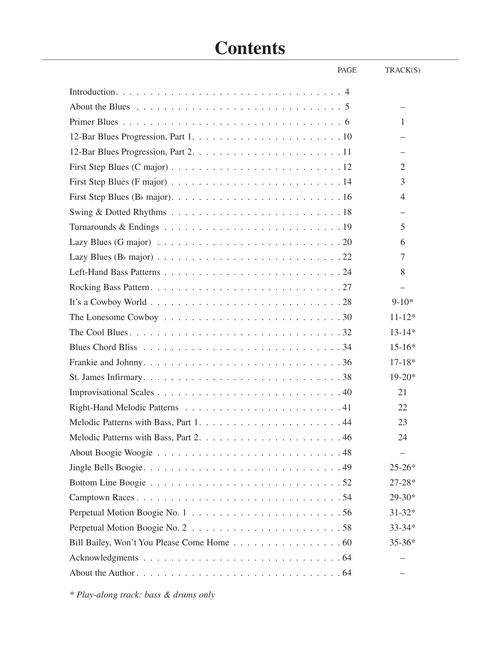 Contents

| | PAGE | TRACK(S) |
|---|---|---|
| Introduction | 4 | |
| About the Blues | 5 | – |
| Primer Blues | 6 | 1 |
| 12-Bar Blues Progression, Part 1 | 10 | – |
| 12-Bar Blues Progression, Part 2 | 11 | – |
| First Step Blues (C major) | 12 | 2 |
| First Step Blues (F major) | 14 | 3 |
| First Step Blues (B♭ major) | 16 | 4 |
| Swing & Dotted Rhythms | 18 | – |
| Turnarounds & Endings | 19 | 5 |
| Lazy Blues (G major) | 20 | 6 |
| Lazy Blues (B♭ major) | 22 | 7 |
| Left-Hand Bass Patterns | 24 | 8 |
| Rocking Bass Pattern | 27 | – |
| It's a Cowboy World | 28 | 9-10* |
| The Lonesome Cowboy | 30 | 11-12* |
| The Cool Blues | 32 | 13-14* |
| Blues Chord Bliss | 34 | 15-16* |
| Frankie and Johnny | 36 | 17-18* |
| St. James Infirmary | 38 | 19-20* |
| Improvisational Scales | 40 | 21 |
| Right-Hand Melodic Patterns | 41 | 22 |
| Melodic Patterns with Bass, Part 1 | 44 | 23 |
| Melodic Patterns with Bass, Part 2 | 46 | 24 |
| About Boogie Woogie | 48 | – |
| Jingle Bells Boogie | 49 | 25-26* |
| Bottom Line Boogie | 52 | 27-28* |
| Camptown Races | 54 | 29-30* |
| Perpetual Motion Boogie No. 1 | 56 | 31-32* |
| Perpetual Motion Boogie No. 2 | 58 | 33-34* |
| Bill Bailey, Won't You Please Come Home | 60 | 35-36* |
| Acknowledgments | 64 | – |
| About the Author | 64 | – |

* Play-along track: bass & drums only